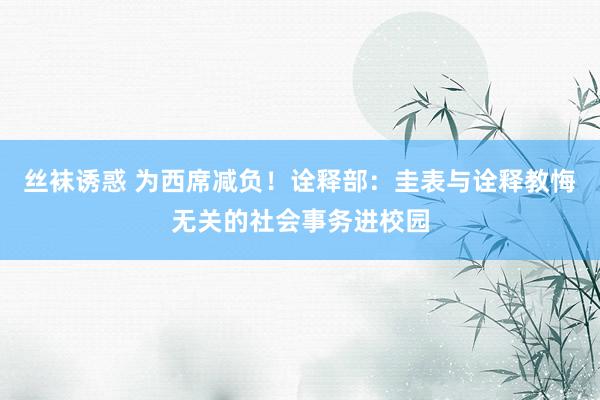 丝袜诱惑 为西席减负！诠释部：圭表与诠释教悔无关的社会事务进校园